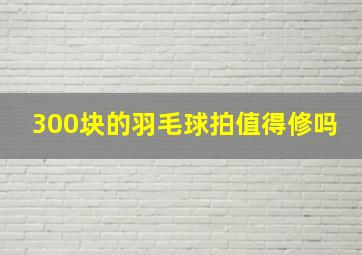 300块的羽毛球拍值得修吗